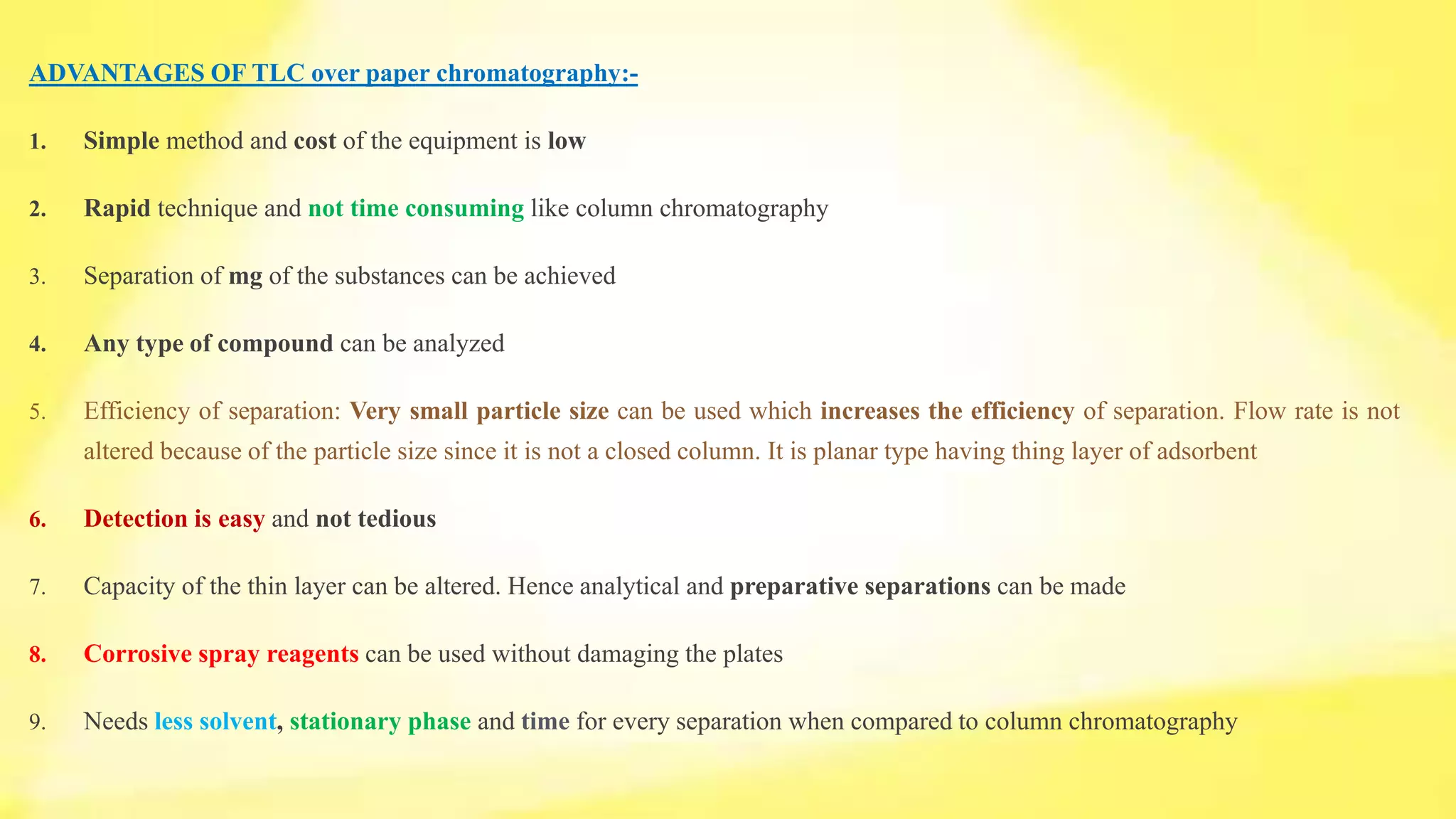 ADVANTAGES OF TLC over paper chromatography:-

1. Simple method and cost of the equipment is low

2. Rapid technique and not time consuming like column chromatography

3. Separation of mg of the substances can be achieved

4. Any type of compound can be analyzed

5. Efficiency of separation: Very small particle size can be used which increases the efficiency of separation. Flow rate is not altered because of the particle size since it is not a closed column. It is planar type having thing layer of adsorbent

6. Detection is easy and not tedious

7. Capacity of the thin layer can be altered. Hence analytical and preparative separations can be made

8. Corrosive spray reagents can be used without damaging the plates

9. Needs less solvent, stationary phase and time for every separation when compared to column chromatography